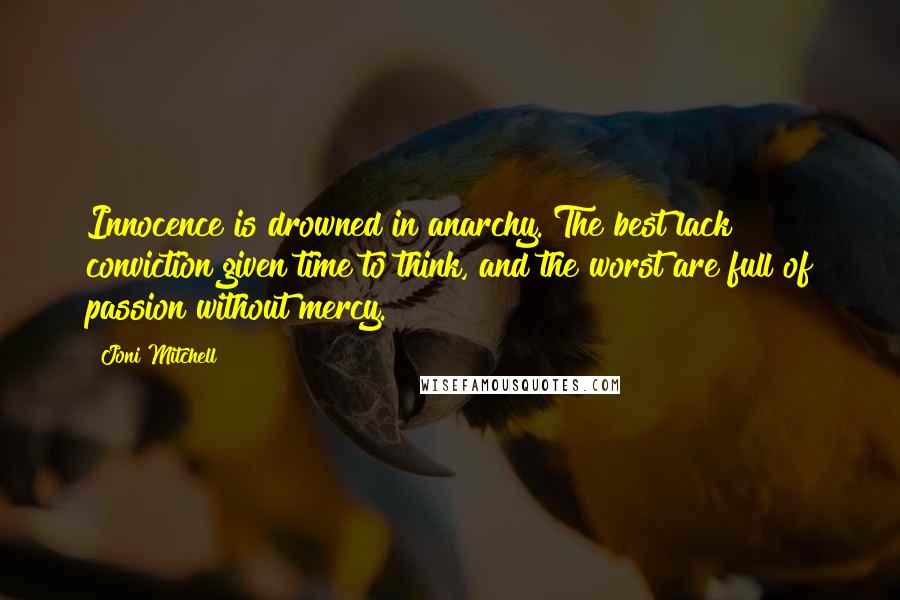 Innocence is drowned in anarchy. The best lack conviction given time to think, and the worst are full of passion without mercy.

Joni Mitchell

WISEFAMOUSQUOTES.COM